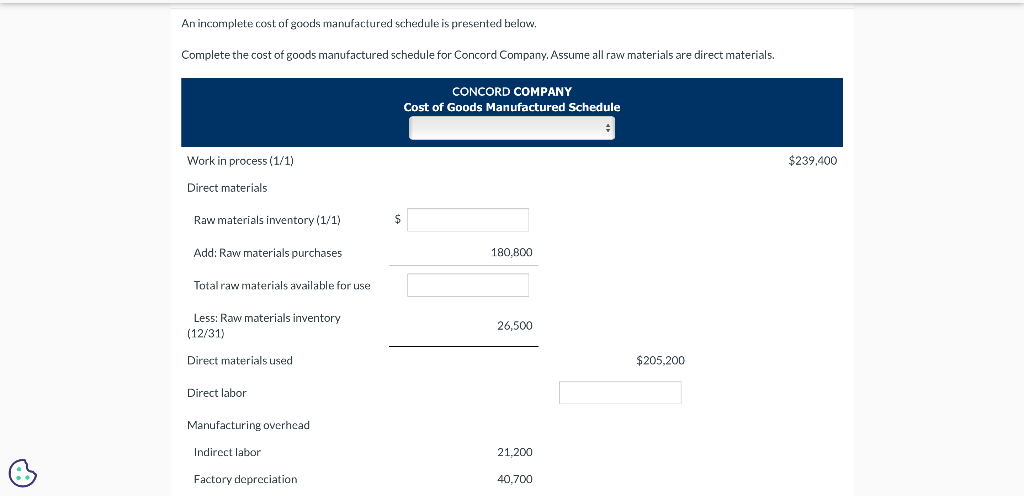 An incomplete cost of goods manufactured schedule is presented below.

Complete the cost of goods manufactured schedule for Concord Company. Assume all raw materials are direct materials.

CONCORD COMPANY
Cost of Goods Manufactured Schedule

| | | | |
|---|---|---|---|
| Work in process (1/1) | | | $239,400 |
| Direct materials | | | |
| Raw materials inventory (1/1) | $ | | |
| Add: Raw materials purchases | 180,800 | | |
| Total raw materials available for use | | | |
| Less: Raw materials inventory (12/31) | 26,500 | | |
| Direct materials used | | $205,200 | |
| Direct labor | | | |
| Manufacturing overhead | | | |
| Indirect labor | 21,200 | | |
| Factory depreciation | 40,700 | | |